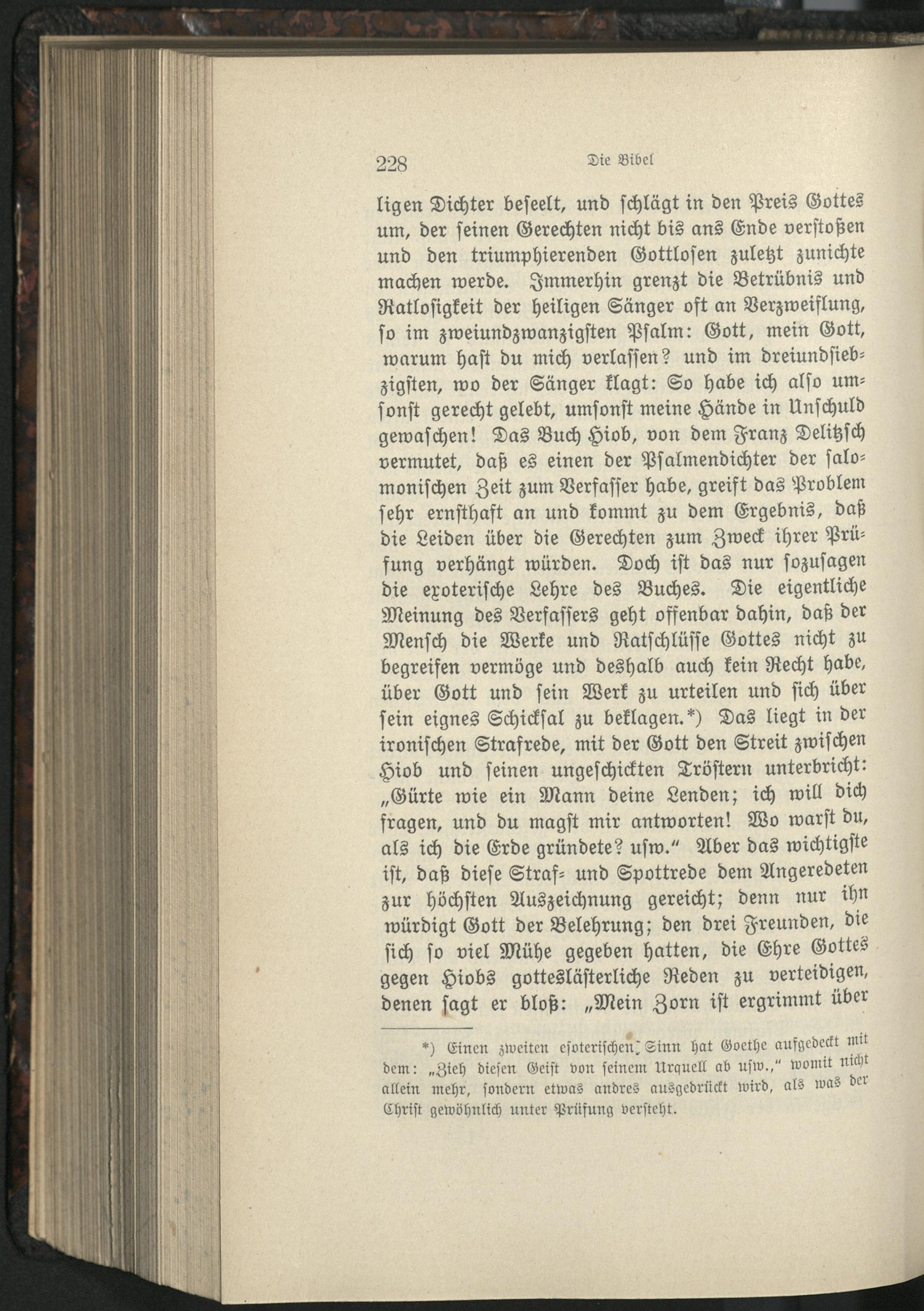 228 Die Bibel

ligen Dichter beseelt, und schlägt in den Preis Gottes um, der seinen Gerechten nicht bis ans Ende verstoßen und den triumphierenden Gottlosen zuletzt zunichte machen werde. Immerhin grenzt die Betrübnis und Ratlosigkeit der heiligen Sänger oft an Verzweiflung, so im zweiundzwanzigsten Psalm: Gott, mein Gott, warum hast du mich verlassen? und im dreiundsiebzigsten, wo der Sänger klagt: So habe ich also umsonst gerecht gelebt, umsonst meine Hände in Unschuld gewaschen! Das Buch Hiob, von dem Franz Delitzsch vermutet, daß es einen der Psalmendichter der salomonischen Zeit zum Verfasser habe, greift das Problem sehr ernsthaft an und kommt zu dem Ergebnis, daß die Leiden über die Gerechten zum Zweck ihrer Prüfung verhängt würden. Doch ist das nur sozusagen die exoterische Lehre des Buches. Die eigentliche Meinung des Verfassers geht offenbar dahin, daß der Mensch die Werke und Ratschlüsse Gottes nicht zu begreifen vermöge und deshalb auch kein Recht habe, über Gott und sein Werk zu urteilen und sich über sein eignes Schicksal zu beklagen.*) Das liegt in der ironischen Strafrede, mit der Gott den Streit zwischen Hiob und seinen ungeschickten Tröstern unterbricht: „Gürte wie ein Mann deine Lenden; ich will dich fragen, und du magst mir antworten! Wo warst du, als ich die Erde gründete? usw." Aber das wichtigste ist, daß diese Straf- und Spottrede dem Angeredeten zur höchsten Auszeichnung gereicht; denn nur ihn würdigt Gott der Belehrung; den drei Freunden, die sich so viel Mühe gegeben hatten, die Ehre Gottes gegen Hiobs gotteslästerliche Reden zu verteidigen, denen sagt er bloß: „Mein Zorn ist ergrimmt über

*) Einen zweiten esoterischen Sinn hat Goethe aufgedeckt mit dem: „Zieh diesen Geist von seinem Urquell ab usw.," womit nicht allein mehr, sondern etwas andres ausgedrückt wird, als was der Christ gewöhnlich unter Prüfung versteht.